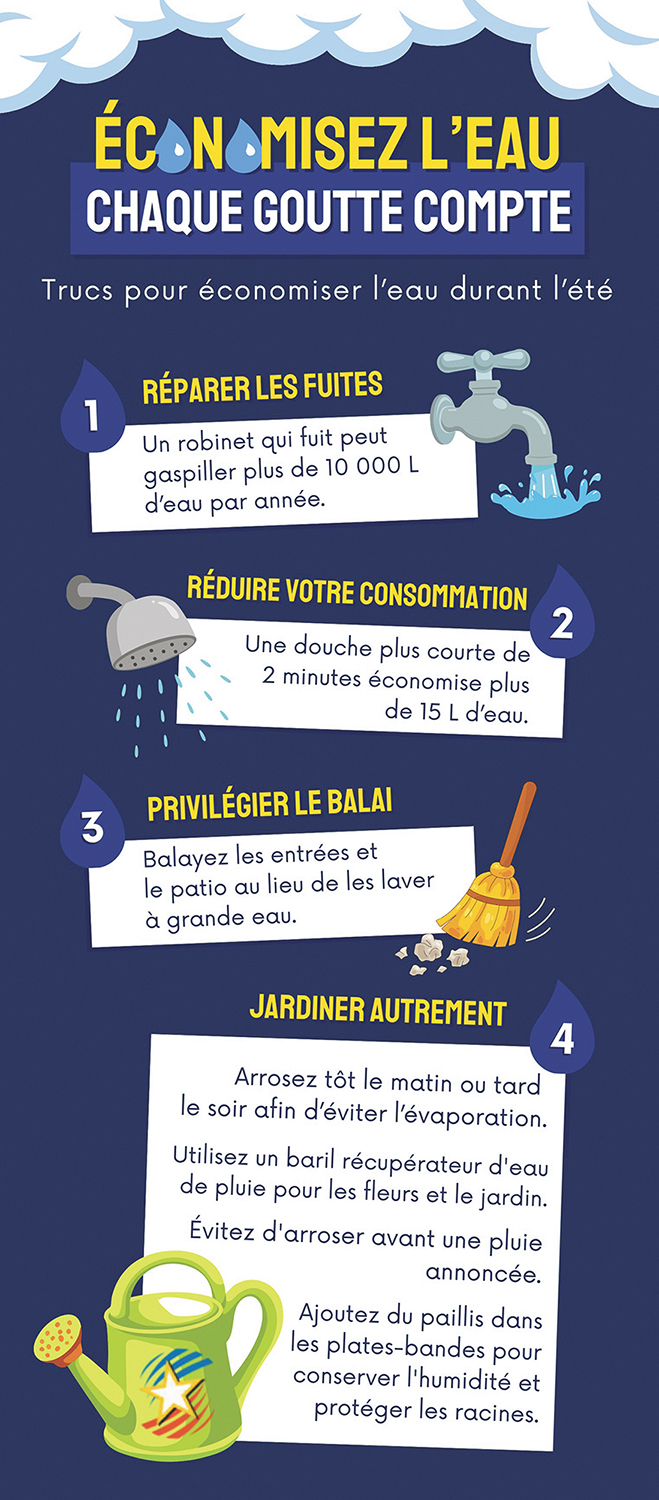 ÉCONOMISEZ L'EAU
CHAQUE GOUTTE COMPTE

Trucs pour économiser l'eau durant l'été

1
RÉPARER LES FUITES
Un robinet qui fuit peut gaspiller plus de 10 000 L d'eau par année.

RÉDUIRE VOTRE CONSOMMATION
2
Une douche plus courte de 2 minutes économise plus de 15 L d'eau.

3
PRIVILÉGIER LE BALAI
Balayez les entrées et le patio au lieu de les laver à grande eau.

JARDINER AUTREMENT
4
Arrosez tôt le matin ou tard le soir afin d'éviter l'évaporation.

Utilisez un baril récupérateur d'eau de pluie pour les fleurs et le jardin.

Évitez d'arroser avant une pluie annoncée.

Ajoutez du paillis dans les plates-bandes pour conserver l'humidité et protéger les racines.